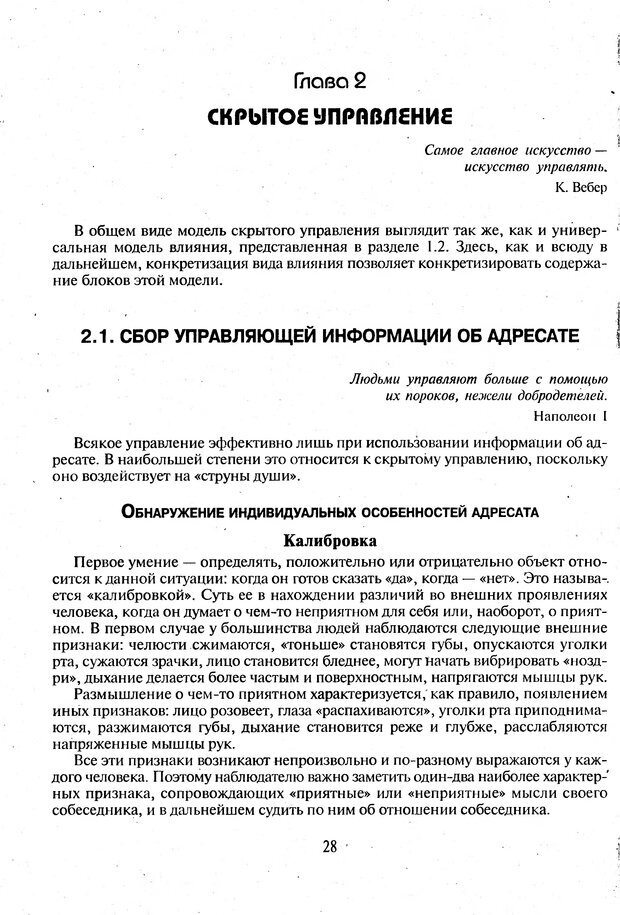 Глава 2

СКРЫТОЕ УПРАВЛЕНИЕ

Самое главное искусство — искусство управлять.
К. Вебер

В общем виде модель скрытого управления выглядит так же, как и универсальная модель влияния, представленная в разделе 1.2. Здесь, как и всюду в дальнейшем, конкретизация вида влияния позволяет конкретизировать содержание блоков этой модели.

2.1. СБОР УПРАВЛЯЮЩЕЙ ИНФОРМАЦИИ ОБ АДРЕСАТЕ

Людьми управляют больше с помощью их пороков, нежели добродетелей.
Наполеон I

Всякое управление эффективно лишь при использовании информации об адресате. В наибольшей степени это относится к скрытому управлению, поскольку оно воздействует на «струны души».

ОБНАРУЖЕНИЕ ИНДИВИДУАЛЬНЫХ ОСОБЕННОСТЕЙ АДРЕСАТА

Калибровка

Первое умение — определять, положительно или отрицательно объект относится к данной ситуации: когда он готов сказать «да», когда — «нет». Это называется «калибровкой». Суть ее в нахождении различий во внешних проявлениях человека, когда он думает о чем-то неприятном для себя или, наоборот, о приятном. В первом случае у большинства людей наблюдаются следующие внешние признаки: челюсти сжимаются, «тоньше» становятся губы, опускаются уголки рта, сужаются зрачки, лицо становится бледнее, могут начать вибрировать «ноздри», дыхание делается более частым и поверхностным, напрягаются мышцы рук.

Размышление о чем-то приятном характеризуется, как правило, появлением иных признаков: лицо розовеет, глаза «распахиваются», уголки рта приподнимаются, разжимаются губы, дыхание становится реже и глубже, расслабляются напряженные мышцы рук.

Все эти признаки возникают непроизвольно и по-разному выражаются у каждого человека. Поэтому наблюдателю важно заметить один-два наиболее характерных признака, сопровождающих «приятные» или «неприятные» мысли своего собеседника, и в дальнейшем судить по ним об отношении собеседника.

28